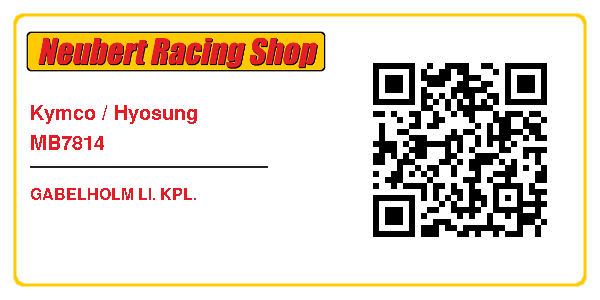 Neubert Racing Shop

Kymco / Hyosung
MB7814

GABELHOLM LI. KPL.